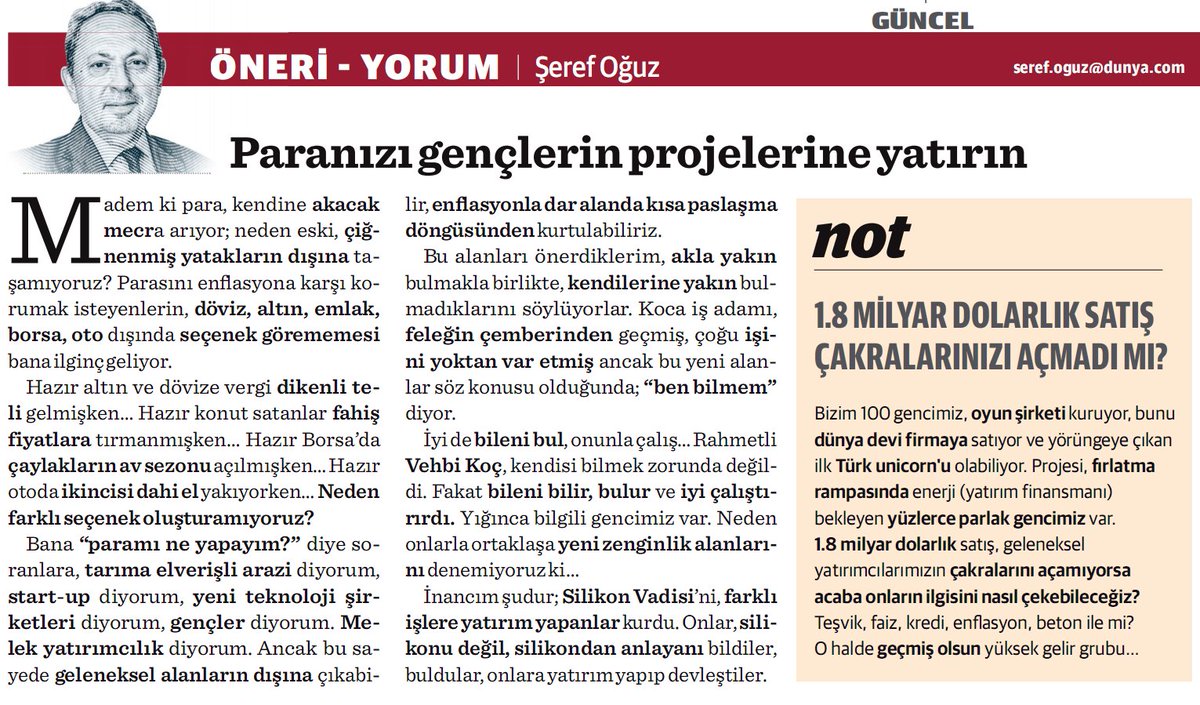 GÜNCEL

ÖNERİ - YORUM | Şeref Oğuz

seref.oguz@dunya.com

Paranızı gençlerin projelerine yatırın

Madem ki para, kendine akacak mecra arıyor; neden eski, çiğnenmiş yatakların dışına taşamıyoruz? Parasını enflasyona karşı korumak isteyenlerin, döviz, altın, emlak, borsa, oto dışında seçenek görememesi bana ilginç geliyor.

Hazır altın ve dövize vergi dikenli teli gelmişken... Hazır konut satanlar fahiş fiyatlara tırmanmışken... Hazır Borsa'da çaylakların av sezonu açılmışken... Hazır otoda ikincisi dahi el yakıyorken... Neden farklı seçenek oluşturamıyoruz?

Bana "paramı ne yapayım?" diye soranlara, tarıma elverişli arazi diyorum, start-up diyorum, yeni teknoloji şirketleri diyorum, gençler diyorum. Melek yatırımcılık diyorum. Ancak bu sayede geleneksel alanların dışına çıkabilir, enflasyonla dar alanda kısa paslaşma döngüsünden kurtulabiliriz.

Bu alanları önerdiklerim, akla yakın bulmakla birlikte, kendilerine yakın bulmadıklarını söylüyorlar. Koca iş adamı, feleğin çemberinden geçmiş, çoğu işini yoktan var etmiş ancak bu yeni alanlar söz konusu olduğunda; "ben bilmem" diyor.

İyi de bileni bul, onunla çalış... Rahmetli Vehbi Koç, kendisi bilmek zorunda değildi. Fakat bileni bilir, bulur ve iyi çalıştırırdı. Yığınca bilgili gencimiz var. Neden onlarla ortaklaşa yeni zenginlik alanlarını denemiyoruz ki...

İnancım şudur; Silikon Vadisi'ni, farklı işlere yatırım yapanlar kurdu. Onlar, silikonu değil, silikondan anlayanı bildiler, buldular, onlara yatırım yapıp devleştiler.

not

1.8 MİLYAR DOLARLIK SATIŞ ÇAKRALARINIZI AÇMADI MI?

Bizim 100 gencimiz, oyun şirketi kuruyor, bunu dünya devi firmaya satıyor ve yörüngeye çıkan ilk Türk unicorn'u olabiliyor. Projesi, fırlatma rampasında enerji (yatırım finansmanı) bekleyen yüzlerce parlak gencimiz var. 1.8 milyar dolarlık satış, geleneksel yatırımcılarımızın çakralarını açamıyorsa acaba onların ilgisini nasıl çekebileceğiz? Teşvik, faiz, kredi, enflasyon, beton ile mi? O halde geçmiş olsun yüksek gelir grubu...